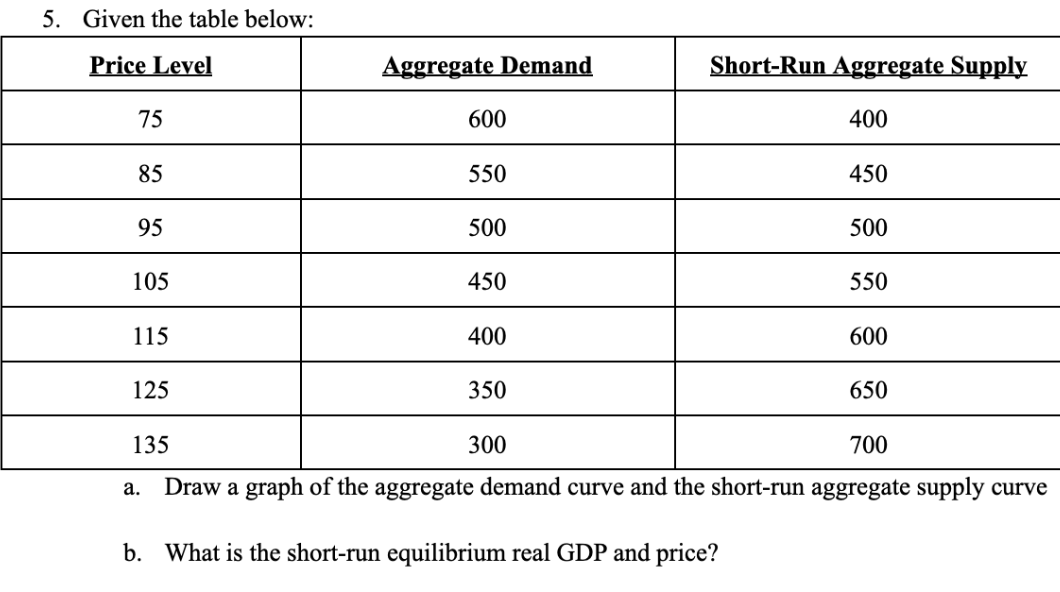 5. Given the table below:

| Price Level | Aggregate Demand | Short-Run Aggregate Supply |
|---|---|---|
| 75 | 600 | 400 |
| 85 | 550 | 450 |
| 95 | 500 | 500 |
| 105 | 450 | 550 |
| 115 | 400 | 600 |
| 125 | 350 | 650 |
| 135 | 300 | 700 |

a. Draw a graph of the aggregate demand curve and the short-run aggregate supply curve

b. What is the short-run equilibrium real GDP and price?